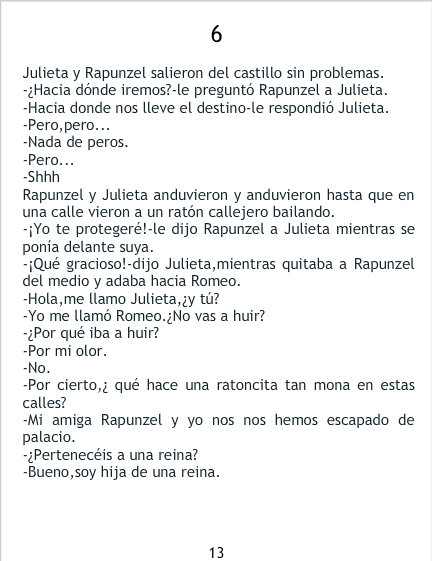 6

Julieta y Rapunzel salieron del castillo sin problemas.

-¿Hacia dónde iremos?-le preguntó Rapunzel a Julieta.

-Hacia donde nos lleve el destino-le respondió Julieta.

-Pero,pero...

-Nada de peros.

-Pero...

-Shhh

Rapunzel y Julieta anduvieron y anduvieron hasta que en una calle vieron a un ratón callejero bailando.

-¡Yo te protegeré!-le dijo Rapunzel a Julieta mientras se ponía delante suya.

-¡Qué gracioso!-dijo Julieta,mientras quitaba a Rapunzel del medio y adaba hacia Romeo.

-Hola,me llamo Julieta,¿y tú?

-Yo me llamó Romeo.¿No vas a huir?

-¿Por qué iba a huir?

-Por mi olor.

-No.

-Por cierto,¿ qué hace una ratoncita tan mona en estas calles?

-Mi amiga Rapunzel y yo nos nos hemos escapado de palacio.

-¿Pertenecéis a una reina?

-Bueno,soy hija de una reina.

13